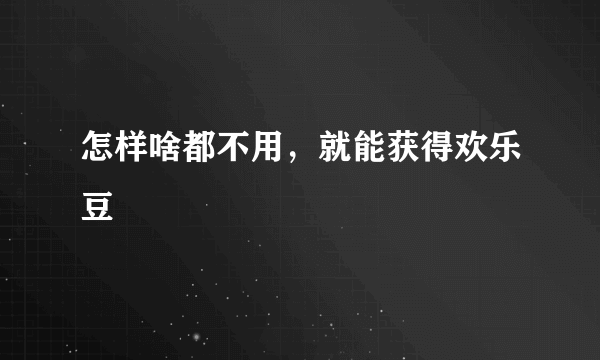 怎样啥都不用，就能获得欢乐豆